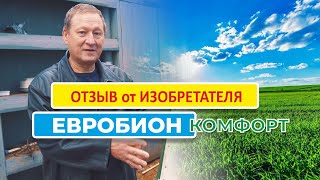 ОТЗЫВ от ИЗОБРЕТАТЕЛЯ

ЕВРОБИОН КОМФОРТ